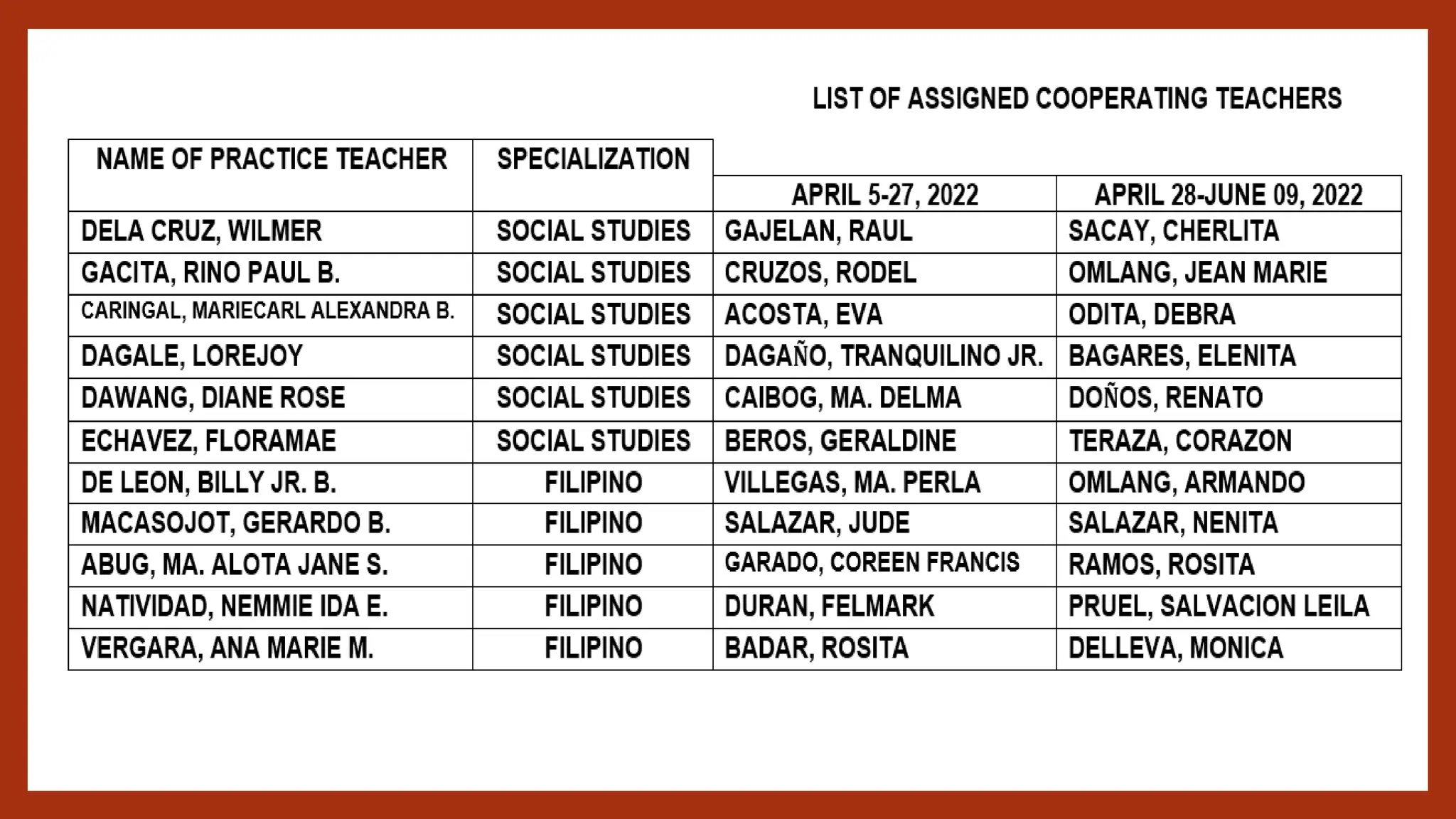 LIST OF ASSIGNED COOPERATING TEACHERS

| NAME OF PRACTICE TEACHER | SPECIALIZATION | APRIL 5-27, 2022 | APRIL 28-JUNE 09, 2022 |
|---|---|---|---|
| DELA CRUZ, WILMER | SOCIAL STUDIES | GAJELAN, RAUL | SACAY, CHERLITA |
| GACITA, RINO PAUL B. | SOCIAL STUDIES | CRUZOS, RODEL | OMLANG, JEAN MARIE |
| CARINGAL, MARIECARL ALEXANDRA B. | SOCIAL STUDIES | ACOSTA, EVA | ODITA, DEBRA |
| DAGALE, LOREJOY | SOCIAL STUDIES | DAGAÑO, TRANQUILINO JR. | BAGARES, ELENITA |
| DAWANG, DIANE ROSE | SOCIAL STUDIES | CAIBOG, MA. DELMA | DOÑOS, RENATO |
| ECHAVEZ, FLORAMAE | SOCIAL STUDIES | BEROS, GERALDINE | TERAZA, CORAZON |
| DE LEON, BILLY JR. B. | FILIPINO | VILLEGAS, MA. PERLA | OMLANG, ARMANDO |
| MACASOJOT, GERARDO B. | FILIPINO | SALAZAR, JUDE | SALAZAR, NENITA |
| ABUG, MA. ALOTA JANE S. | FILIPINO | GARADO, COREEN FRANCIS | RAMOS, ROSITA |
| NATIVIDAD, NEMMIE IDA E. | FILIPINO | DURAN, FELMARK | PRUEL, SALVACION LEILA |
| VERGARA, ANA MARIE M. | FILIPINO | BADAR, ROSITA | DELLEVA, MONICA |